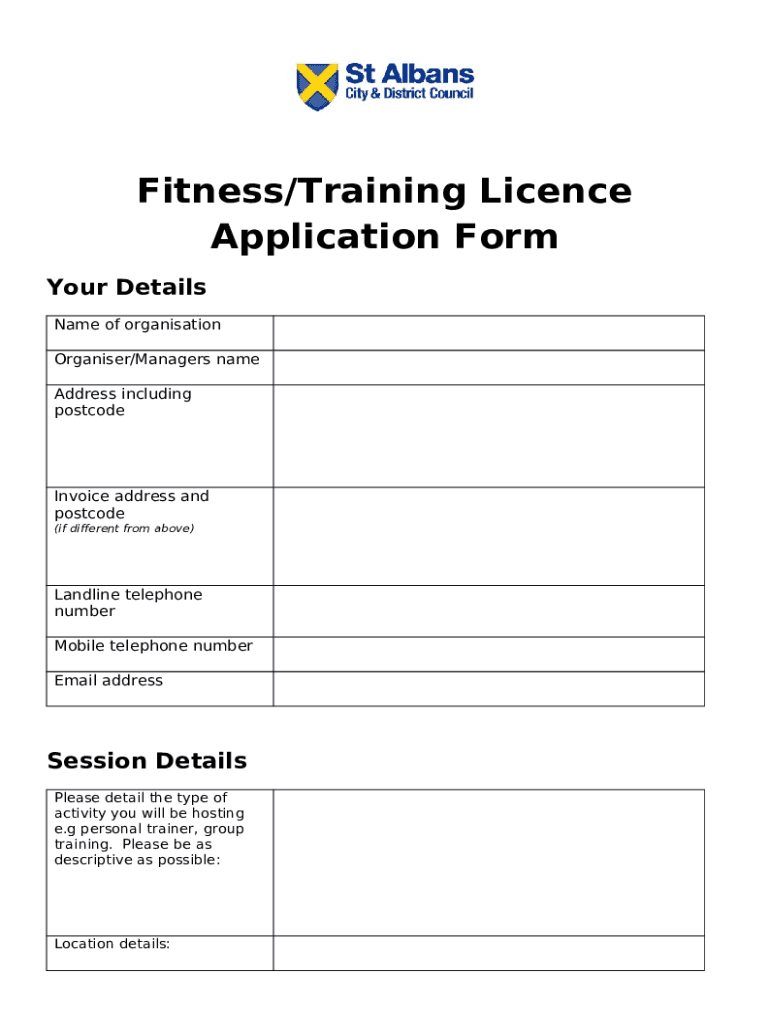 St Albans
City & District Council

Fitness/Training Licence Application Form

Your Details

| Name of organisation | |
|---|---|
| Organiser/Managers name | |
| Address including postcode | |
| Invoice address and postcode (if different from above) | |
| Landline telephone number | |
| Mobile telephone number | |
| Email address | |

Session Details

| Please detail the type of activity you will be hosting e.g personal trainer, group training. Please be as descriptive as possible: | |
|---|---|
| Location details: | |